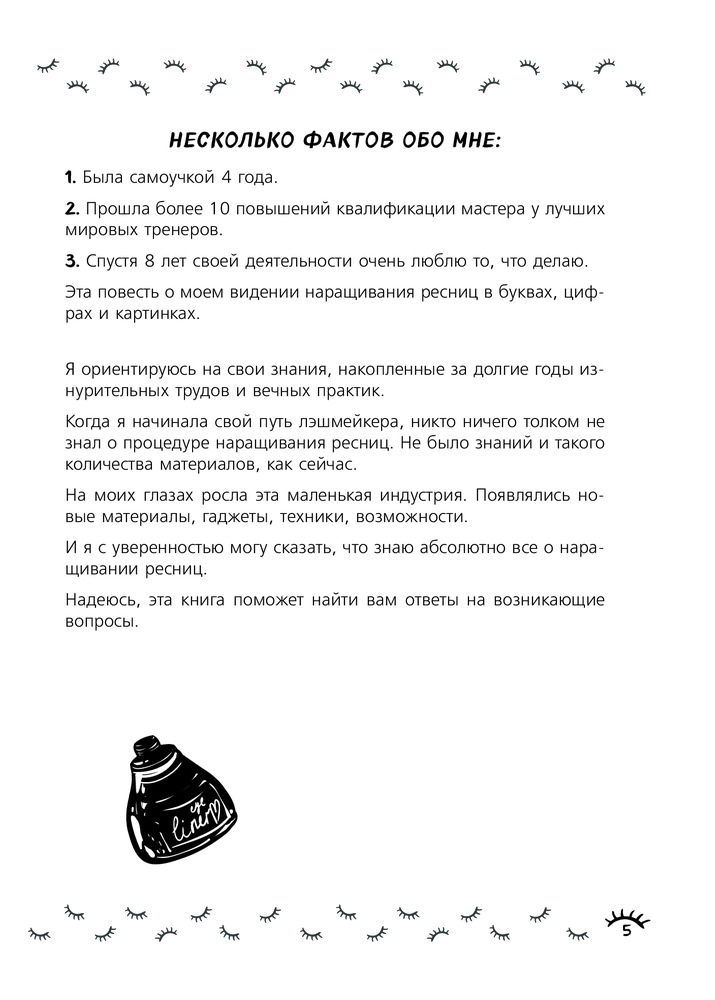 НЕСКОЛЬКО ФАКТОВ ОБО МНЕ:

1. Была самоучкой 4 года.

2. Прошла более 10 повышений квалификации мастера у лучших мировых тренеров.

3. Спустя 8 лет своей деятельности очень люблю то, что делаю.

Эта повесть о моем видении наращивания ресниц в буквах, цифрах и картинках.

Я ориентируюсь на свои знания, накопленные за долгие годы изнурительных трудов и вечных практик.

Когда я начинала свой путь лэшмейкера, никто ничего толком не знал о процедуре наращивания ресниц. Не было знаний и такого количества материалов, как сейчас.

На моих глазах росла эта маленькая индустрия. Появлялись новые материалы, гаджеты, техники, возможности.

И я с уверенностью могу сказать, что знаю абсолютно все о наращивании ресниц.

Надеюсь, эта книга поможет найти вам ответы на возникающие вопросы.

eye liner

5